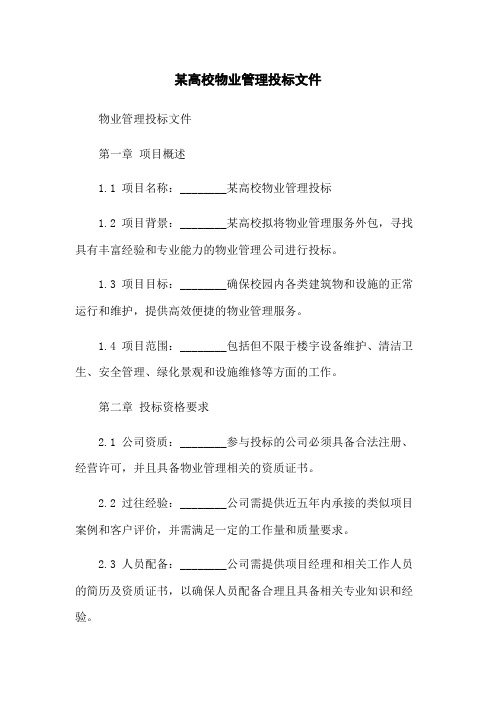 某高校物业管理投标文件

物业管理投标文件

第一章 项目概述

1.1 项目名称：________某高校物业管理投标

1.2 项目背景：________某高校拟将物业管理服务外包，寻找具有丰富经验和专业能力的物业管理公司进行投标。

1.3 项目目标：________确保校园内各类建筑物和设施的正常运行和维护，提供高效便捷的物业管理服务。

1.4 项目范围：________包括但不限于楼宇设备维护、清洁卫生、安全管理、绿化景观和设施维修等方面的工作。

第二章 投标资格要求

2.1 公司资质：________参与投标的公司必须具备合法注册、经营许可，并且具备物业管理相关的资质证书。

2.2 过往经验：________公司需提供近五年内承接的类似项目案例和客户评价，并需满足一定的工作量和质量要求。

2.3 人员配备：________公司需提供项目经理和相关工作人员的简历及资质证书，以确保人员配备合理且具备相关专业知识和经验。